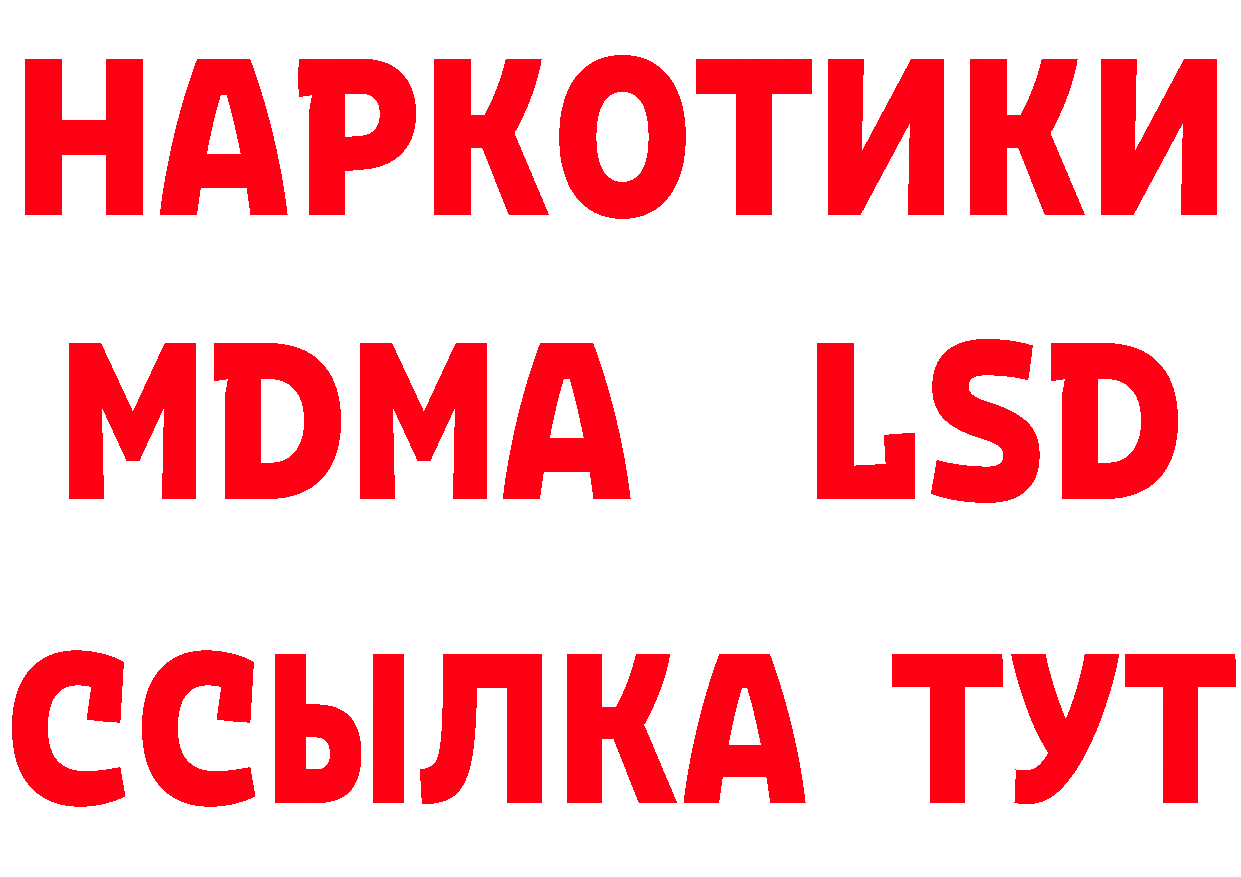 НАРКОТИКИ
MDMA LSD
ССЫЛКА ТУТ